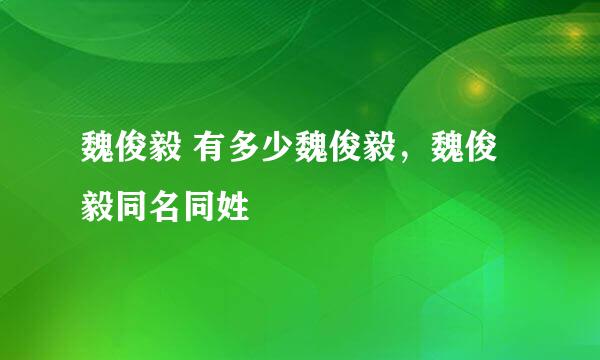 魏俊毅 有多少魏俊毅，魏俊毅同名同姓